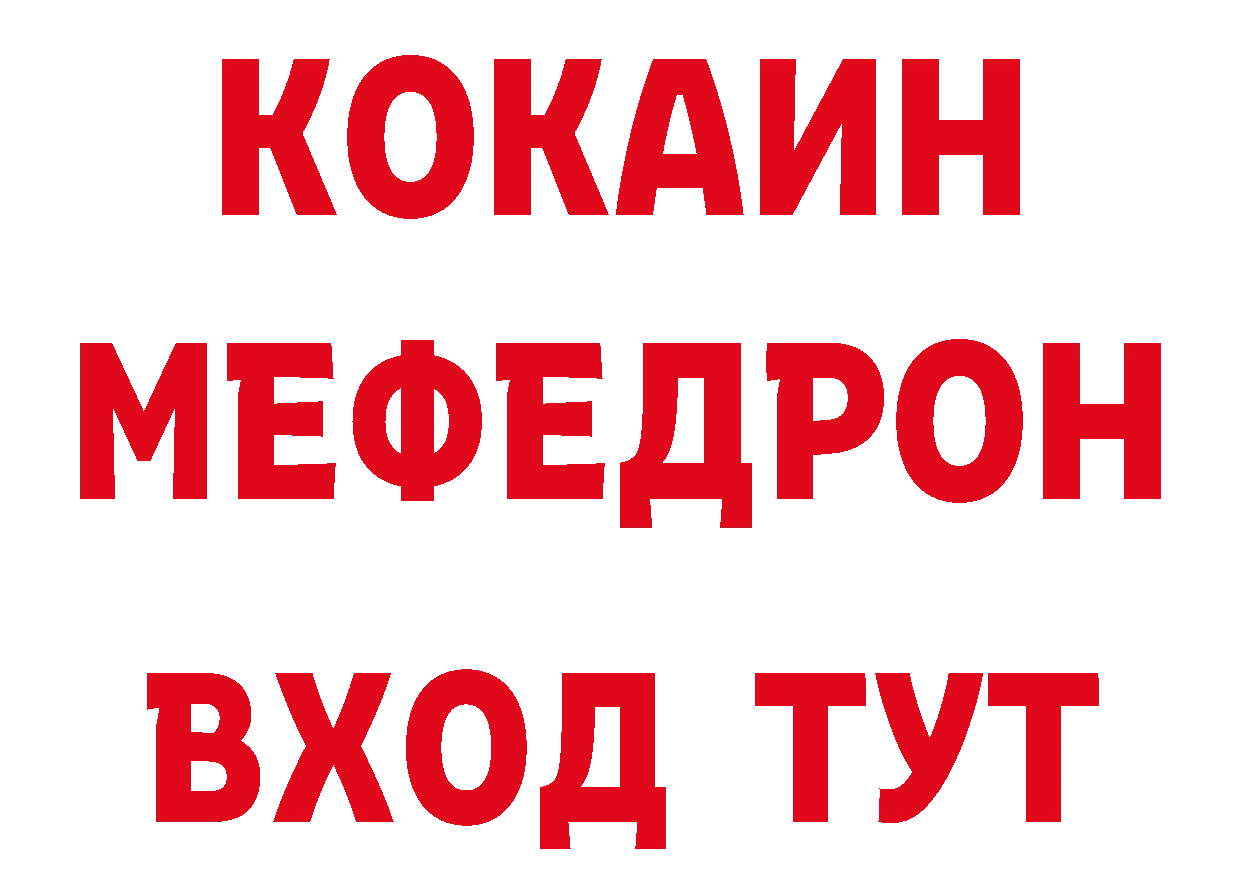 КОКАИН
МЕФЕДРОН
ВХОД ТУТ